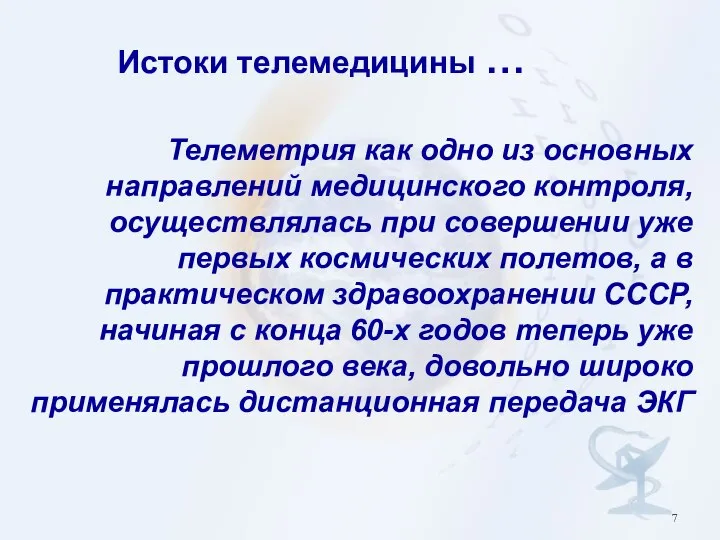 Истоки телемедицины …

Телеметрия как одно из основных направлений медицинского контроля, осуществлялась при совершении уже первых космических полетов, а в практическом здравоохранении СССР, начиная с конца 60-х годов теперь уже прошлого века, довольно широко применялась дистанционная передача ЭКГ

7